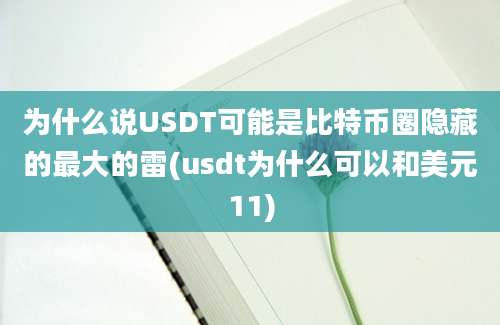 为什么说USDT可能是比特币圈隐藏的最大的雷(usdt为什么可以和美元11)